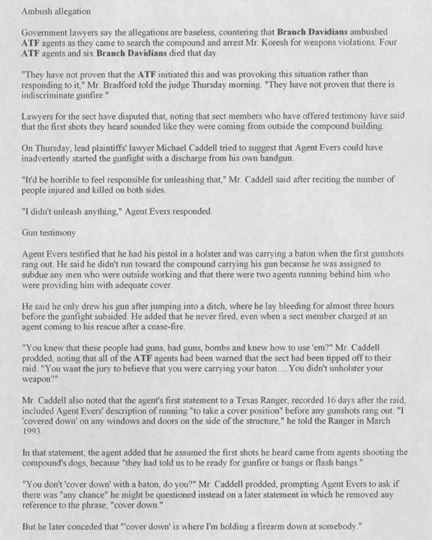 Ambush allegation

Government lawyers say the allegations are baseless, countering that Branch Davidians ambushed ATF agents as they came to search the compound and arrest Mr. Koresh for weapons violations. Four ATF agents and six Branch Davidians died that day.

"They have not proven that the ATF initiated this and was provoking this situation rather than responding to it," Mr. Bradford told the judge Thursday morning. "They have not proven that there is indiscriminate gunfire."

Lawyers for the sect have disputed that, noting that sect members who have offered testimony have said that the first shots they heard sounded like they were coming from outside the compound building.

On Thursday, lead plaintiffs' lawyer Michael Caddell tried to suggest that Agent Evers could have inadvertently started the gunfight with a discharge from his own handgun.

"It'd be horrible to feel responsible for unleashing that," Mr. Caddell said after reciting the number of people injured and killed on both sides.

"I didn't unleash anything," Agent Evers responded.

Gun testimony

Agent Evers testified that he had his pistol in a holster and was carrying a baton when the first gunshots rang out. He said he didn't run toward the compound carrying his gun because he was assigned to subdue any men who were outside working and that there were two agents running behind him who were providing him with adequate cover.

He said he only drew his gun after jumping into a ditch, where he lay bleeding for almost three hours before the gunfight subsided. He added that he never fired, even when a sect member charged at an agent coming to his rescue after a cease-fire.

"You knew that these people had guns, bad guns, bombs and knew how to use 'em?" Mr. Caddell prodded, noting that all of the ATF agents had been warned that the sect had been tipped off to their raid. "You want the jury to believe that you were carrying your baton. ...You didn't unholster your weapon?"

Mr. Caddell also noted that the agent's first statement to a Texas Ranger, recorded 16 days after the raid, included Agent Evers' description of running "to take a cover position" before any gunshots rang out. "I 'covered down' on any windows and doors on the side of the structure," he told the Ranger in March 1993.

In that statement, the agent added that he assumed the first shots he heard came from agents shooting the compound's dogs, because "they had told us to be ready for gunfire or bangs or flash bangs."

"You don't 'cover down' with a baton, do you?" Mr. Caddell prodded, prompting Agent Evers to ask if there was "any chance" he might be questioned instead on a later statement in which he removed any reference to the phrase, "cover down."

But he later conceded that "'cover down' is where I'm holding a firearm down at somebody."